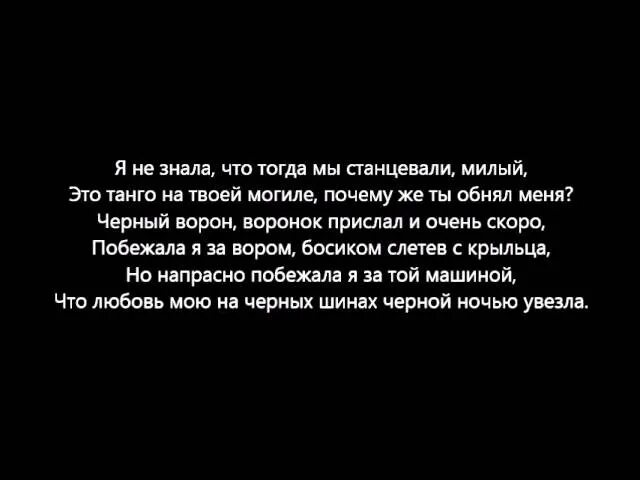 Я не знала, что тогда мы станцевали, милый,
Это танго на твоей могиле, почему же ты обнял меня?
Черный ворон, воронок прислал и очень скоро,
Побежала я за вором, босиком слетев с крыльца,
Но напрасно побежала я за той машиной,
Что любовь мою на черных шинах черной ночью увезла.